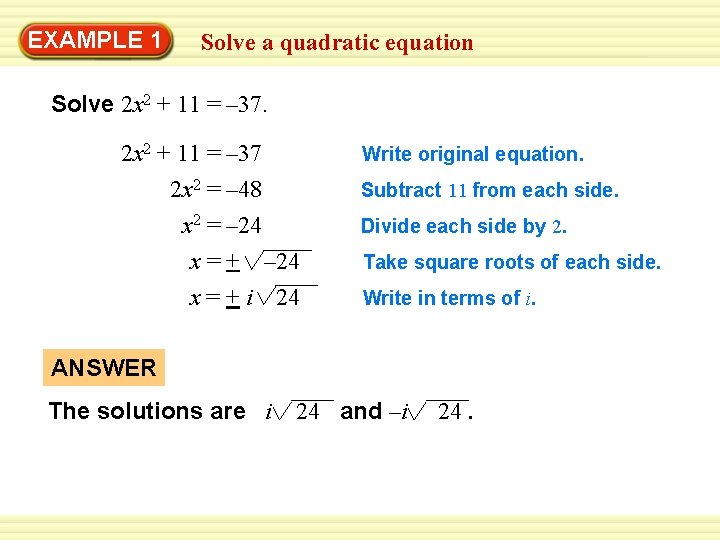 EXAMPLE 1 Solve a quadratic equation

Solve $2x^2 + 11 = -37$.

$2x^2 + 11 = -37$ Write original equation.

$2x^2 = -48$ Subtract 11 from each side.

$x^2 = -24$ Divide each side by 2.

$x = \pm\sqrt{-24}$ Take square roots of each side.

$x = \pm i\sqrt{24}$ Write in terms of $i$.

ANSWER

The solutions are $i\sqrt{24}$ and $-i\sqrt{24}$.